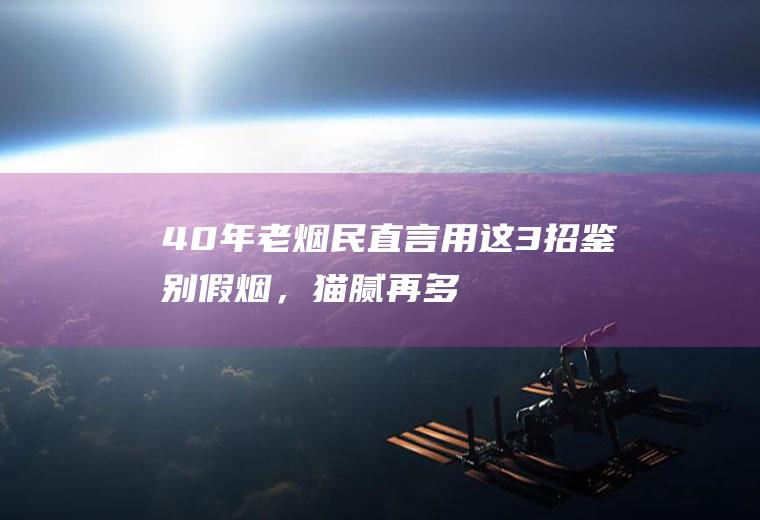 40年老烟民直言用这3招鉴别假烟，猫腻再多